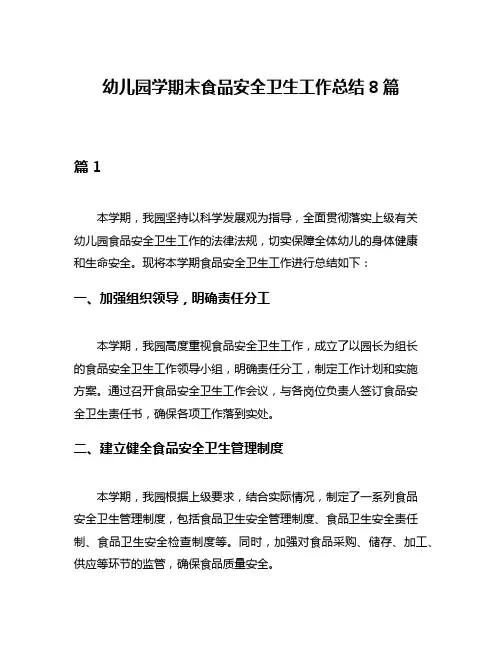 幼儿园学期末食品安全卫生工作总结 8 篇

篇 1

本学期，我园坚持以科学发展观为指导，全面贯彻落实上级有关幼儿园食品安全卫生工作的法律法规，切实保障全体幼儿的身体健康和生命安全。现将本学期食品安全卫生工作进行总结如下：

一、加强组织领导，明确责任分工

本学期，我园高度重视食品安全卫生工作，成立了以园长为组长的食品安全卫生工作领导小组，明确责任分工，制定工作计划和实施方案。通过召开食品安全卫生工作会议，与各岗位负责人签订食品安全卫生责任书，确保各项工作落到实处。

二、建立健全食品安全卫生管理制度

本学期，我园根据上级要求，结合实际情况，制定了一系列食品安全卫生管理制度，包括食品卫生安全管理制度、食品卫生安全责任制、食品卫生安全检查制度等。同时，加强对食品采购、储存、加工、供应等环节的监管，确保食品质量安全。